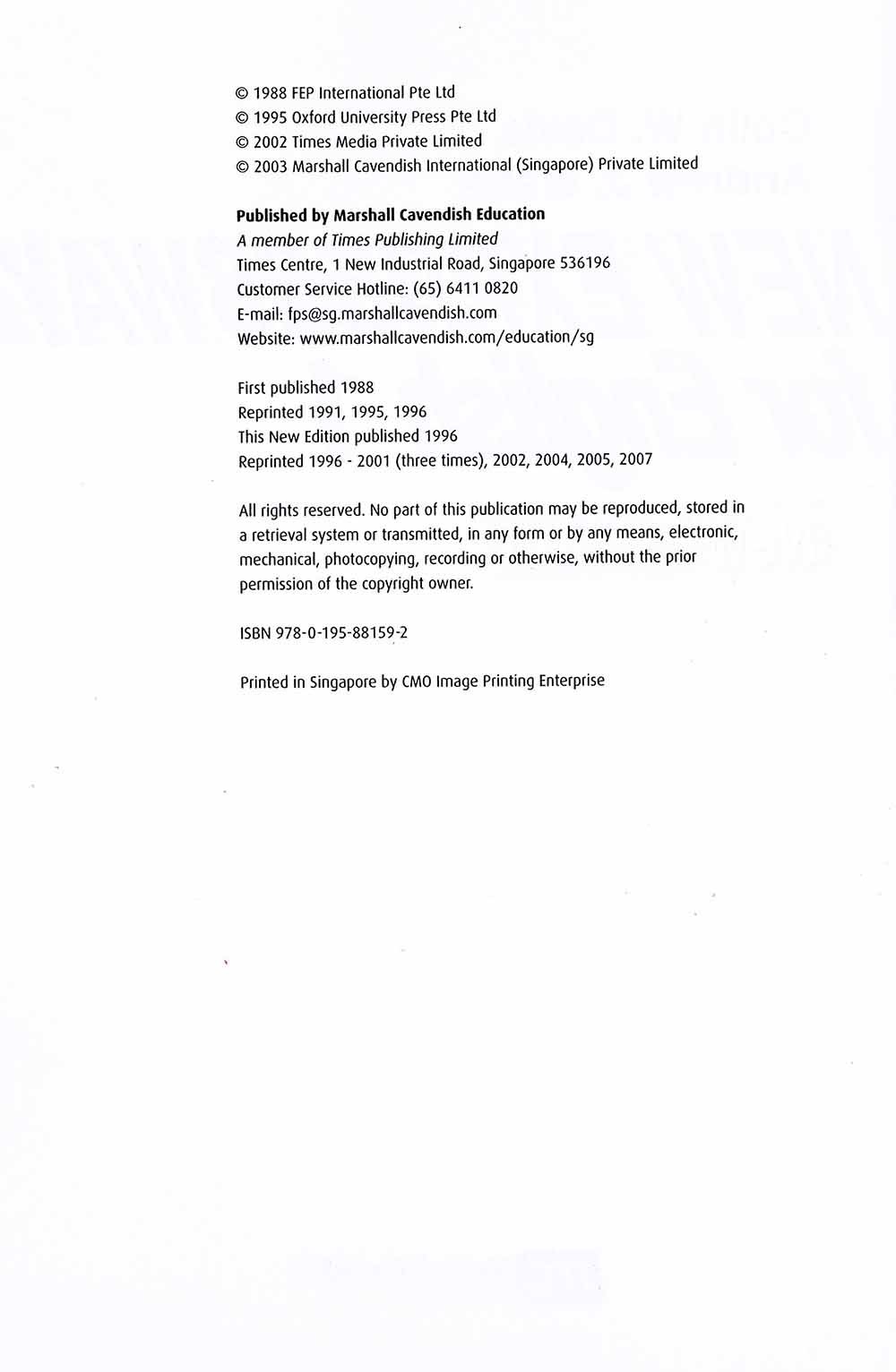 © 1988 FEP International Pte Ltd
© 1995 Oxford University Press Pte Ltd
© 2002 Times Media Private Limited
© 2003 Marshall Cavendish International (Singapore) Private Limited

Published by Marshall Cavendish Education
A member of Times Publishing Limited
Times Centre, 1 New Industrial Road, Singapore 536196
Customer Service Hotline: (65) 6411 0820
E-mail: fps@sg.marshallcavendish.com
Website: www.marshallcavendish.com/education/sg

First published 1988
Reprinted 1991, 1995, 1996
This New Edition published 1996
Reprinted 1996 - 2001 (three times), 2002, 2004, 2005, 2007

All rights reserved. No part of this publication may be reproduced, stored in a retrieval system or transmitted, in any form or by any means, electronic, mechanical, photocopying, recording or otherwise, without the prior permission of the copyright owner.

ISBN 978-0-195-88159-2

Printed in Singapore by CMO Image Printing Enterprise